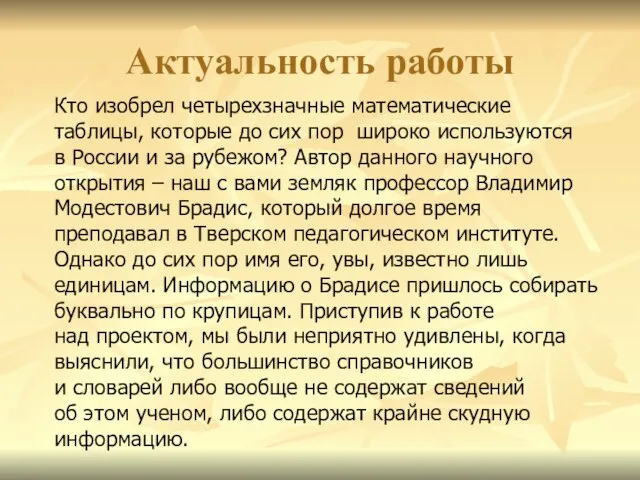 Актуальность работы

Кто изобрел четырехзначные математические таблицы, которые до сих пор широко используются в России и за рубежом? Автор данного научного открытия – наш с вами земляк профессор Владимир Модестович Брадис, который долгое время преподавал в Тверском педагогическом институте. Однако до сих пор имя его, увы, известно лишь единицам. Информацию о Брадисе пришлось собирать буквально по крупицам. Приступив к работе над проектом, мы были неприятно удивлены, когда выяснили, что большинство справочников и словарей либо вообще не содержат сведений об этом ученом, либо содержат крайне скудную информацию.